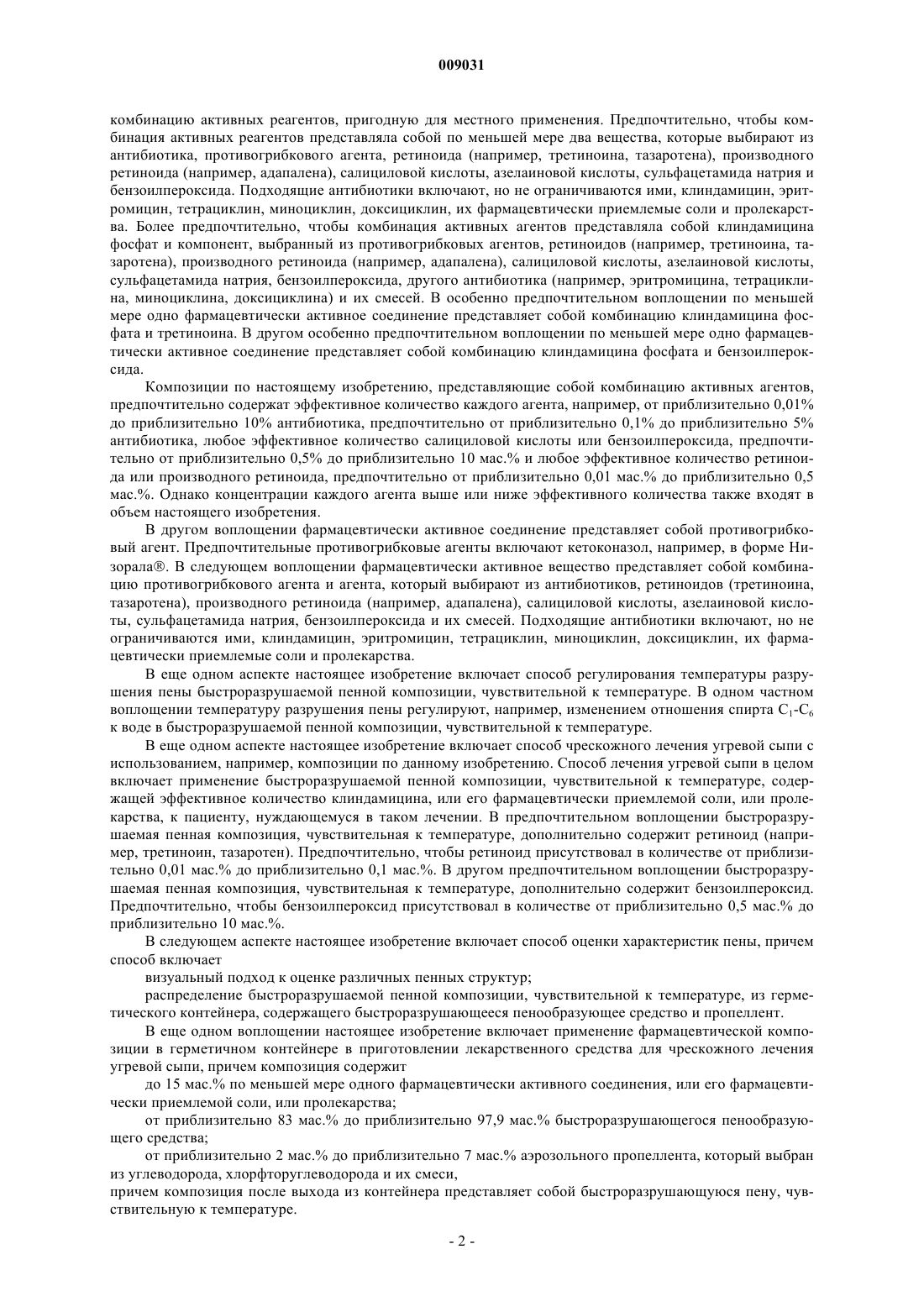 009031

комбинацию активных реагентов, пригодную для местного применения. Предпочтительно, чтобы комбинация активных реагентов представляла собой по меньшей мере два вещества, которые выбирают из антибиотика, противогрибкового агента, ретиноида (например, третиноина, тазаротена), производного ретиноида (например, адапалена), салициловой кислоты, азелаиновой кислоты, сульфацетамида натрия и бензоилпероксида. Подходящие антибиотики включают, но не ограничиваются ими, клиндамицин, эритромицин, тетрациклин, миноциклин, доксициклин, их фармацевтически приемлемые соли и пролекарства. Более предпочтительно, чтобы комбинация активных агентов представляла собой клиндамицина фосфат и компонент, выбранный из противогрибковых агентов, ретиноидов (например, третиноина, тазаротена), производного ретиноида (например, адапалена), салициловой кислоты, азелаиновой кислоты, сульфацетамида натрия, бензоилпероксида, другого антибиотика (например, эритромицина, тетрациклина, миноциклина, доксициклина) и их смесей. В особенно предпочтительном воплощении по меньшей мере одно фармацевтически активное соединение представляет собой комбинацию клиндамицина фосфата и третиноина. В другом особенно предпочтительном воплощении по меньшей мере одно фармацевтически активное соединение представляет собой комбинацию клиндамицина фосфата и бензоилпероксида.

Композиции по настоящему изобретению, представляющие собой комбинацию активных агентов, предпочтительно содержат эффективное количество каждого агента, например, от приблизительно 0,01% до приблизительно 10% антибиотика, предпочтительно от приблизительно 0,1% до приблизительно 5% антибиотика, любое эффективное количество салициловой кислоты или бензоилпероксида, предпочтительно от приблизительно 0,5% до приблизительно 10 мас.% и любое эффективное количество ретиноида или производного ретиноида, предпочтительно от приблизительно 0,01 мас.% до приблизительно 0,5 мас.%. Однако концентрации каждого агента выше или ниже эффективного количества также входят в объем настоящего изобретения.

В другом воплощении фармацевтически активное соединение представляет собой противогрибковый агент. Предпочтительные противогрибковые агенты включают кетоконазол, например, в форме Низорала®. В следующем воплощении фармацевтически активное вещество представляет собой комбинацию противогрибкового агента и агента, который выбирают из антибиотиков, ретиноидов (третиноина, тазаротена), производного ретиноида (например, адапалена), салициловой кислоты, азелаиновой кислоты, сульфацетамида натрия, бензоилпероксида и их смесей. Подходящие антибиотики включают, но не ограничиваются ими, клиндамицин, эритромицин, тетрациклин, миноциклин, доксициклин, их фармацевтически приемлемые соли и пролекарства.

В еще одном аспекте настоящее изобретение включает способ регулирования температуры разрушения пены быстроразрушаемой пенной композиции, чувствительной к температуре. В одном частном воплощении температуру разрушения пены регулируют, например, изменением отношения спирта $C_1$-$C_6$ к воде в быстроразрушаемой пенной композиции, чувствительной к температуре.

В еще одном аспекте настоящее изобретение включает способ чрескожного лечения угревой сыпи с использованием, например, композиции по данному изобретению. Способ лечения угревой сыпи в целом включает применение быстроразрушаемой пенной композиции, чувствительной к температуре, содержащей эффективное количество клиндамицина, или его фармацевтически приемлемой соли, или пролекарства, к пациенту, нуждающемуся в таком лечении. В предпочтительном воплощении быстроразрушаемая пенная композиция, чувствительная к температуре, дополнительно содержит ретиноид (например, третиноин, тазаротен). Предпочтительно, чтобы ретиноид присутствовал в количестве от приблизительно 0,01 мас.% до приблизительно 0,1 мас.%. В другом предпочтительном воплощении быстроразрушаемая пенная композиция, чувствительная к температуре, дополнительно содержит бензоилпероксид. Предпочтительно, чтобы бензоилпероксид присутствовал в количестве от приблизительно 0,5 мас.% до приблизительно 10 мас.%.

В следующем аспекте настоящее изобретение включает способ оценки характеристик пены, причем способ включает

визуальный подход к оценке различных пенных структур;

распределение быстроразрушаемой пенной композиции, чувствительной к температуре, из герметического контейнера, содержащего быстроразрушающееся пенообразующее средство и пропеллент.

В еще одном воплощении настоящее изобретение включает применение фармацевтической композиции в герметичном контейнере в приготовлении лекарственного средства для чрескожного лечения угревой сыпи, причем композиция содержит

до 15 мас.% по меньшей мере одного фармацевтически активного соединения, или его фармацевтически приемлемой соли, или пролекарства;

от приблизительно 83 мас.% до приблизительно 97,9 мас.% быстроразрушающегося пенообразующего средства;

от приблизительно 2 мас.% до приблизительно 7 мас.% аэрозольного пропеллента, который выбран из углеводорода, хлорфторуглеводорода и их смеси,

причем композиция после выхода из контейнера представляет собой быстроразрушающуюся пену, чувствительную к температуре.

- 2 -